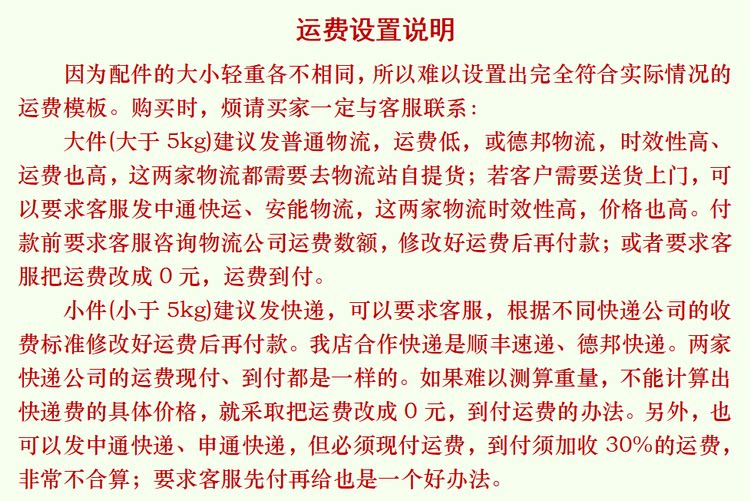 运费设置说明

因为配件的大小轻重各不相同，所以难以设置出完全符合实际情况的运费模板。购买时，烦请买家一定与客服联系：

大件(大于 5kg)建议发普通物流，运费低，或德邦物流，时效性高、运费也高，这两家物流都需要去物流站自提货；若客户需要送货上门，可以要求客服发中通快运、安能物流，这两家物流时效性高，价格也高。付款前要求客服咨询物流公司运费数额，修改好运费后再付款；或者要求客服把运费改成 0 元，运费到付。

小件(小于 5kg)建议发快递，可以要求客服，根据不同快递公司的收费标准修改好运费后再付款。我店合作快递是顺丰速递、德邦快递。两家快递公司的运费现付、到付都是一样的。如果难以测算重量，不能计算出快递费的具体价格，就采取把运费改成 0 元，到付运费的办法。另外，也可以发中通快递、申通快递，但必须现付运费，到付须加收 30%的运费，非常不合算；要求客服先付再给也是一个好办法。